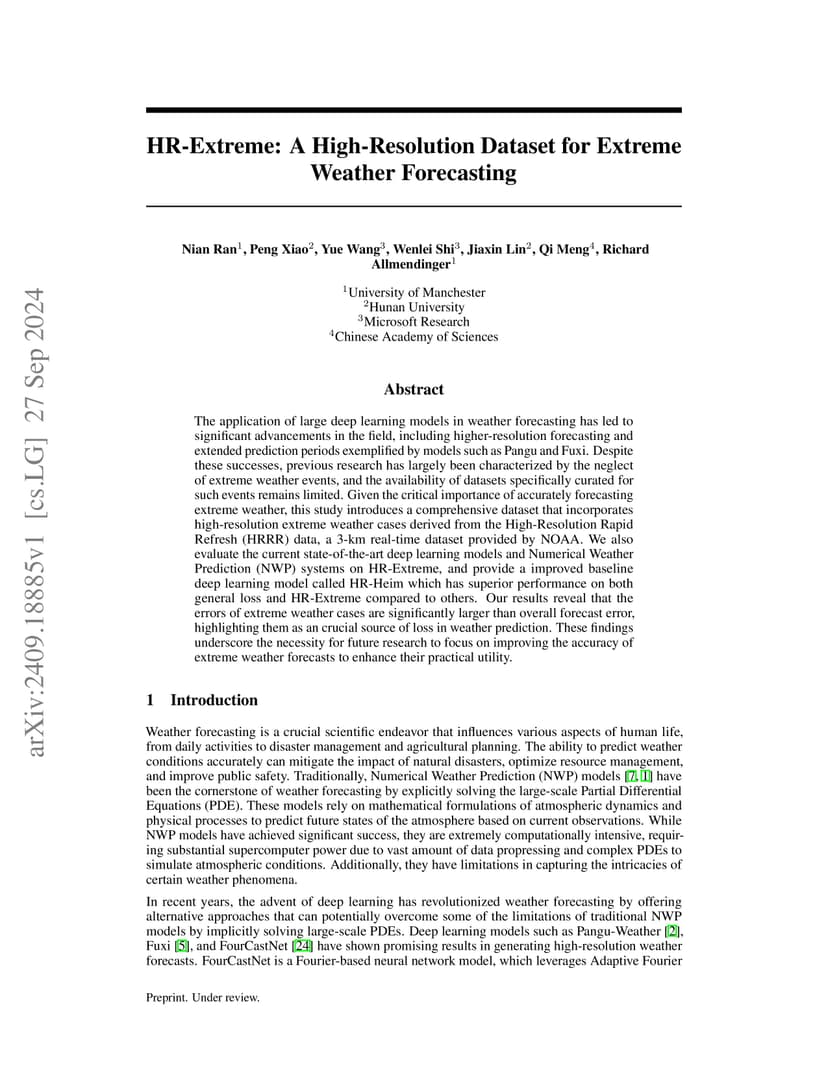 arXiv:2409.18885v1 [cs.LG] 27 Sep 2024

HR-Extreme: A High-Resolution Dataset for Extreme Weather Forecasting

Nian Ran$^1$, Peng Xiao$^2$, Yue Wang$^3$, Wenlei Shi$^3$, Jiaxin Lin$^2$, Qi Meng$^4$, Richard Allmendinger$^1$

$^1$University of Manchester
$^2$Hunan University
$^3$Microsoft Research
$^4$Chinese Academy of Sciences

Abstract

The application of large deep learning models in weather forecasting has led to significant advancements in the field, including higher-resolution forecasting and extended prediction periods exemplified by models such as Pangu and Fuxi. Despite these successes, previous research has largely been characterized by the neglect of extreme weather events, and the availability of datasets specifically curated for such events remains limited. Given the critical importance of accurately forecasting extreme weather, this study introduces a comprehensive dataset that incorporates high-resolution extreme weather cases derived from the High-Resolution Rapid Refresh (HRRR) data, a 3-km real-time dataset provided by NOAA. We also evaluate the current state-of-the-art deep learning models and Numerical Weather Prediction (NWP) systems on HR-Extreme, and provide a improved baseline deep learning model called HR-Heim which has superior performance on both general loss and HR-Extreme compared to others. Our results reveal that the errors of extreme weather cases are significantly larger than overall forecast error, highlighting them as an crucial source of loss in weather prediction. These findings underscore the necessity for future research to focus on improving the accuracy of extreme weather forecasts to enhance their practical utility.

1 Introduction

Weather forecasting is a crucial scientific endeavor that influences various aspects of human life, from daily activities to disaster management and agricultural planning. The ability to predict weather conditions accurately can mitigate the impact of natural disasters, optimize resource management, and improve public safety. Traditionally, Numerical Weather Prediction (NWP) models [7, 1] have been the cornerstone of weather forecasting by explicitly solving the large-scale Partial Differential Equations (PDE). These models rely on mathematical formulations of atmospheric dynamics and physical processes to predict future states of the atmosphere based on current observations. While NWP models have achieved significant success, they are extremely computationally intensive, requiring substantial supercomputer power due to vast amount of data propressing and complex PDEs to simulate atmospheric conditions. Additionally, they have limitations in capturing the intricacies of certain weather phenomena.

In recent years, the advent of deep learning has revolutionized weather forecasting by offering alternative approaches that can potentially overcome some of the limitations of traditional NWP models by implicitly solving large-scale PDEs. Deep learning models such as Pangu-Weather [2], Fuxi [5], and FourCastNet [24] have shown promising results in generating high-resolution weather forecasts. FourCastNet is a Fourier-based neural network model, which leverages Adaptive Fourier

Preprint. Under review.